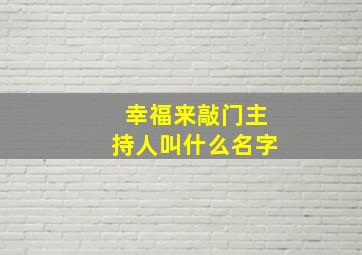 幸福来敲门主持人叫什么名字